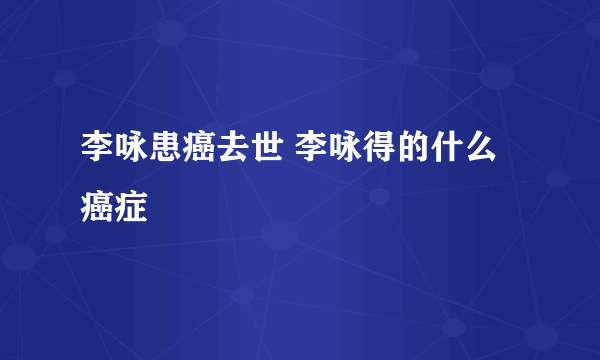 李咏患癌去世 李咏得的什么癌症